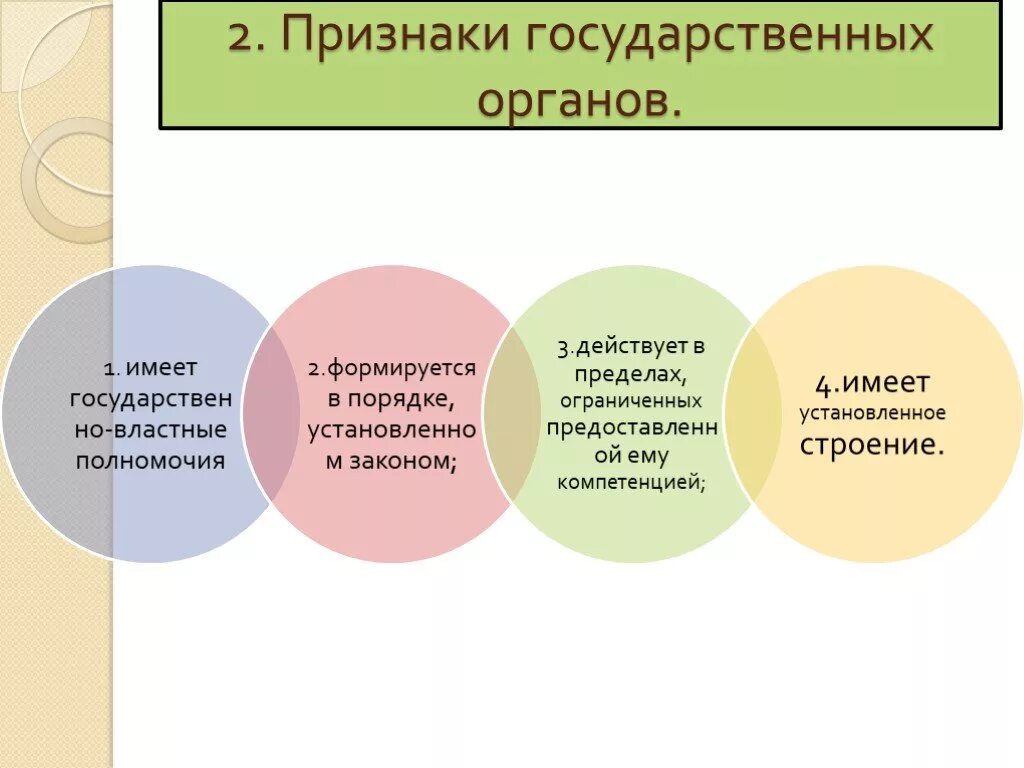 2. Признаки государственных органов.

1. имеет государственно-властные полномочия

2.формируется в порядке, установленном законом;

3.действует в пределах, ограниченных предоставленной ему компетенцией;

4.имеет установленное строение.